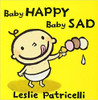 Baby HAPPY
Baby SAD

Leslie Patricelli